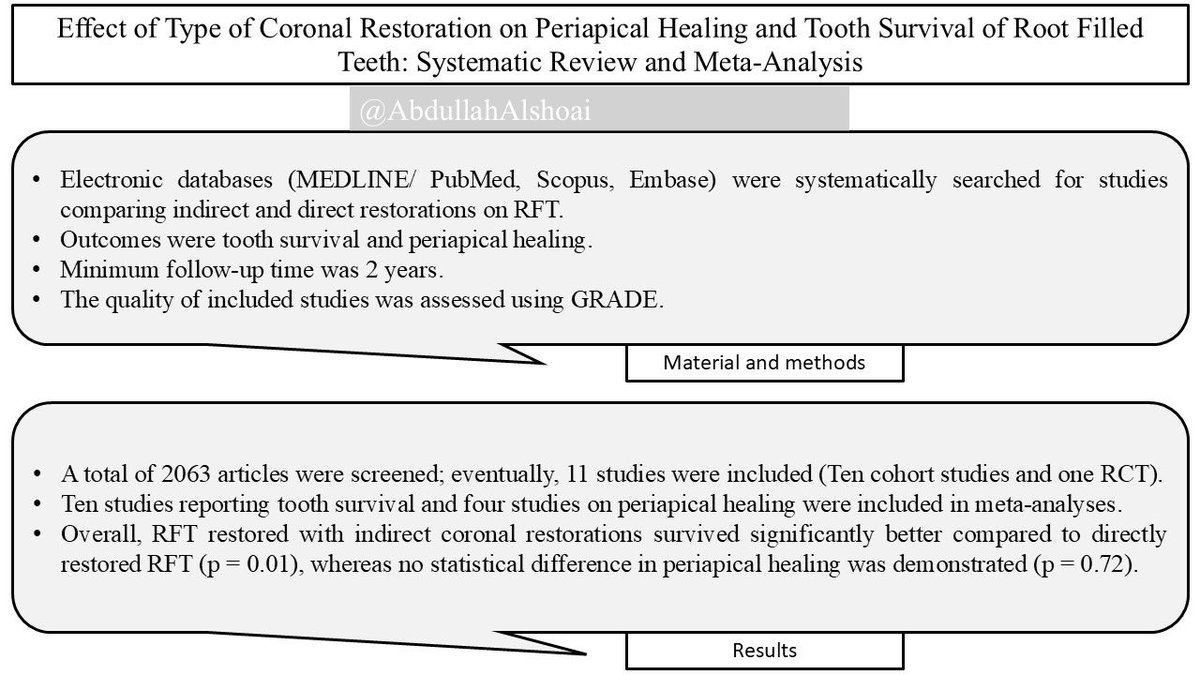 Effect of Type of Coronal Restoration on Periapical Healing and Tooth Survival of Root Filled Teeth: Systematic Review and Meta-Analysis

@AbdullahAlshoai

• Electronic databases (MEDLINE/ PubMed, Scopus, Embase) were systematically searched for studies comparing indirect and direct restorations on RFT.
• Outcomes were tooth survival and periapical healing.
• Minimum follow-up time was 2 years.
• The quality of included studies was assessed using GRADE.

Material and methods

• A total of 2063 articles were screened; eventually, 11 studies were included (Ten cohort studies and one RCT).
• Ten studies reporting tooth survival and four studies on periapical healing were included in meta-analyses.
• Overall, RFT restored with indirect coronal restorations survived significantly better compared to directly restored RFT (p = 0.01), whereas no statistical difference in periapical healing was demonstrated (p = 0.72).

Results